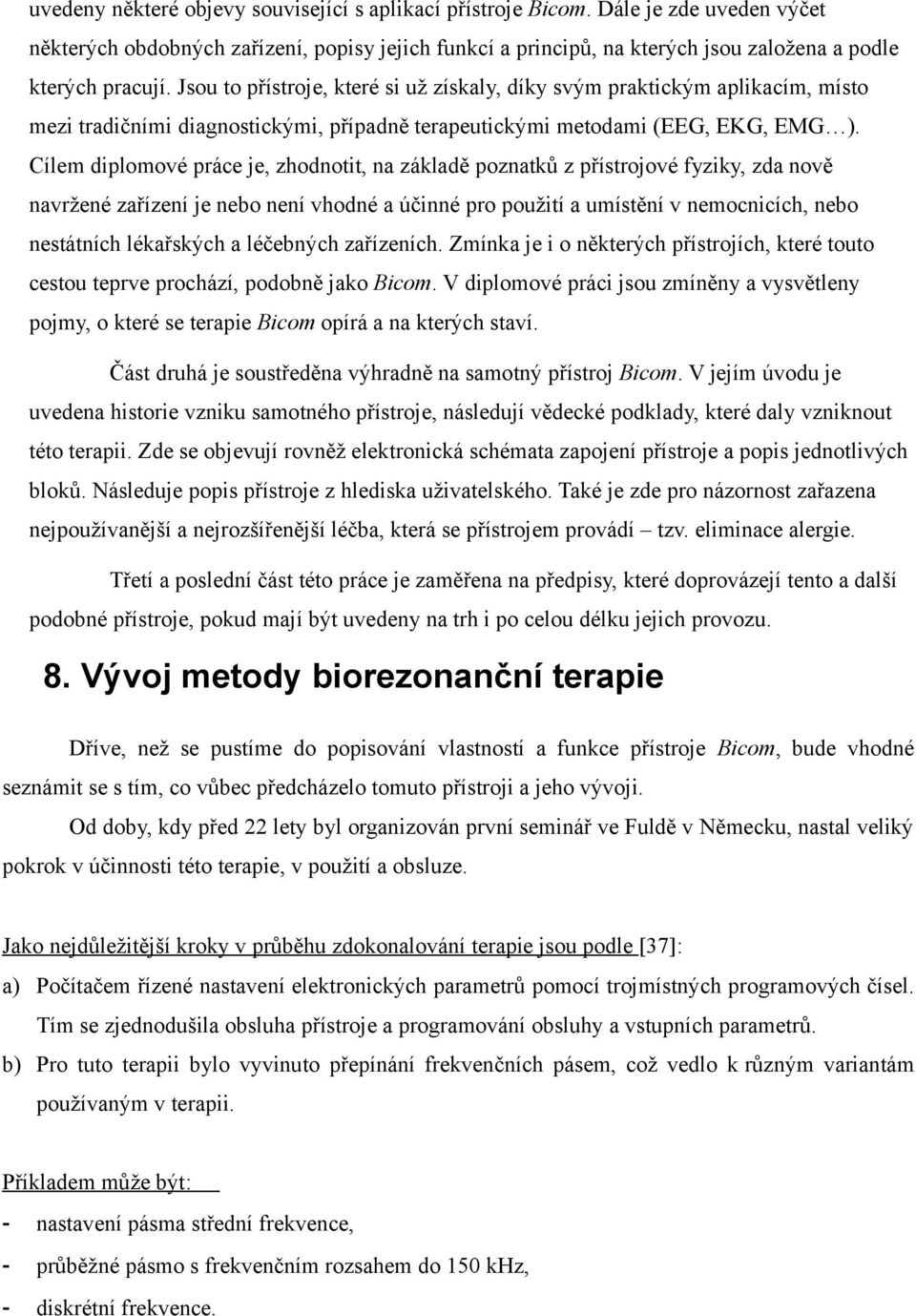 uvedeny některé objevy související s aplikací přístroje Bicom. Dále je zde uveden výčet některých obdobných zařízení, popisy jejich funkcí a principů, na kterých jsou založena a podle kterých pracují. Jsou to přístroje, které si už získaly, díky svým praktickým aplikacím, místo mezi tradičními diagnostickými, případně terapeutickými metodami (EEG, EKG, EMG…). Cílem diplomové práce je, zhodnotit, na základě poznatků z přístrojové fyziky, zda nově navržené zařízení je nebo není vhodné a účinné pro použití a umístění v nemocnicích, nebo nestátních lékařských a léčebných zařízeních. Zmínka je i o některých přístrojích, které touto cestou teprve prochází, podobně jako Bicom. V diplomové práci jsou zmíněny a vysvětleny pojmy, o které se terapie Bicom opírá a na kterých staví.

Část druhá je soustředěna výhradně na samotný přístroj Bicom. V jejím úvodu je uvedena historie vzniku samotného přístroje, následují vědecké podklady, které daly vzniknout této terapii. Zde se objevují rovněž elektronická schémata zapojení přístroje a popis jednotlivých bloků. Následuje popis přístroje z hlediska uživatelského. Také je zde pro názornost zařazena nejpoužívanější a nejrozšířenější léčba, která se přístrojem provádí – tzv. eliminace alergie.

Třetí a poslední část této práce je zaměřena na předpisy, které doprovázejí tento a další podobné přístroje, pokud mají být uvedeny na trh i po celou délku jejich provozu.

8. Vývoj metody biorezonanční terapie

Dříve, než se pustíme do popisování vlastností a funkce přístroje Bicom, bude vhodné seznámit se s tím, co vůbec předcházelo tomuto přístroji a jeho vývoji.

Od doby, kdy před 22 lety byl organizován první seminář ve Fuldě v Německu, nastal veliký pokrok v účinnosti této terapie, v použití a obsluze.

Jako nejdůležitější kroky v průběhu zdokonalování terapie jsou podle [37]:

a) Počítačem řízené nastavení elektronických parametrů pomocí trojmístných programových čísel. Tím se zjednodušila obsluha přístroje a programování obsluhy a vstupních parametrů.

b) Pro tuto terapii bylo vyvinuto přepínání frekvenčních pásem, což vedlo k různým variantám používaným v terapii.

Příkladem může být:

- nastavení pásma střední frekvence,
- průběžné pásmo s frekvenčním rozsahem do 150 kHz,
- diskrétní frekvence.